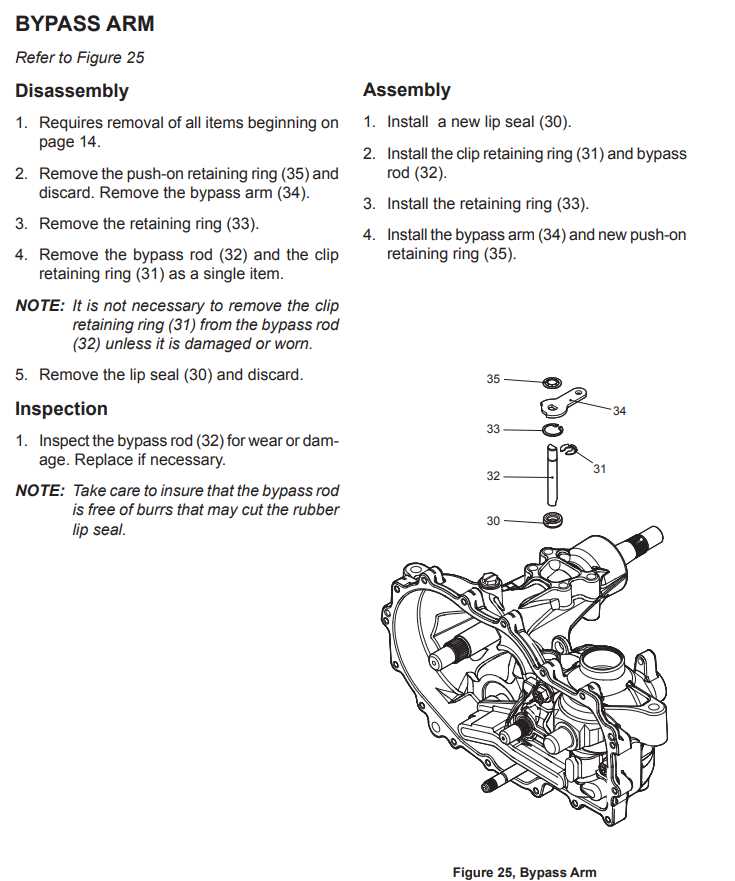 BYPASS ARM

Refer to Figure 25

Disassembly

1. Requires removal of all items beginning on page 14.

2. Remove the push-on retaining ring (35) and discard. Remove the bypass arm (34).

3. Remove the retaining ring (33).

4. Remove the bypass rod (32) and the clip retaining ring (31) as a single item.

NOTE: It is not necessary to remove the clip retaining ring (31) from the bypass rod (32) unless it is damaged or worn.

5. Remove the lip seal (30) and discard.

Inspection

1. Inspect the bypass rod (32) for wear or damage. Replace if necessary.

NOTE: Take care to insure that the bypass rod is free of burrs that may cut the rubber lip seal.

Assembly

1. Install a new lip seal (30).

2. Install the clip retaining ring (31) and bypass rod (32).

3. Install the retaining ring (33).

4. Install the bypass arm (34) and new push-on retaining ring (35).

35
34
33
31
32
30

Figure 25, Bypass Arm